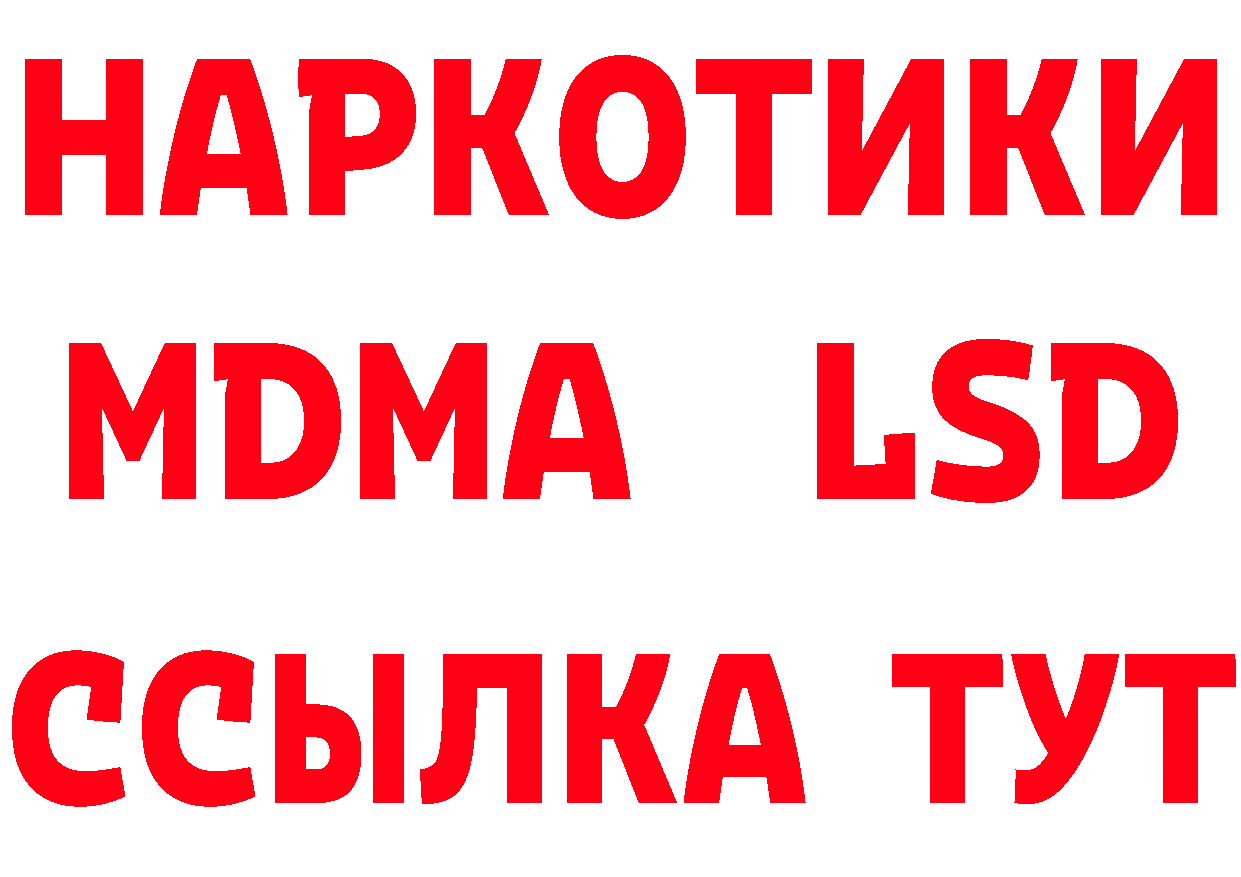 НАРКОТИКИ
MDMA LSD
ССЫЛКА ТУТ